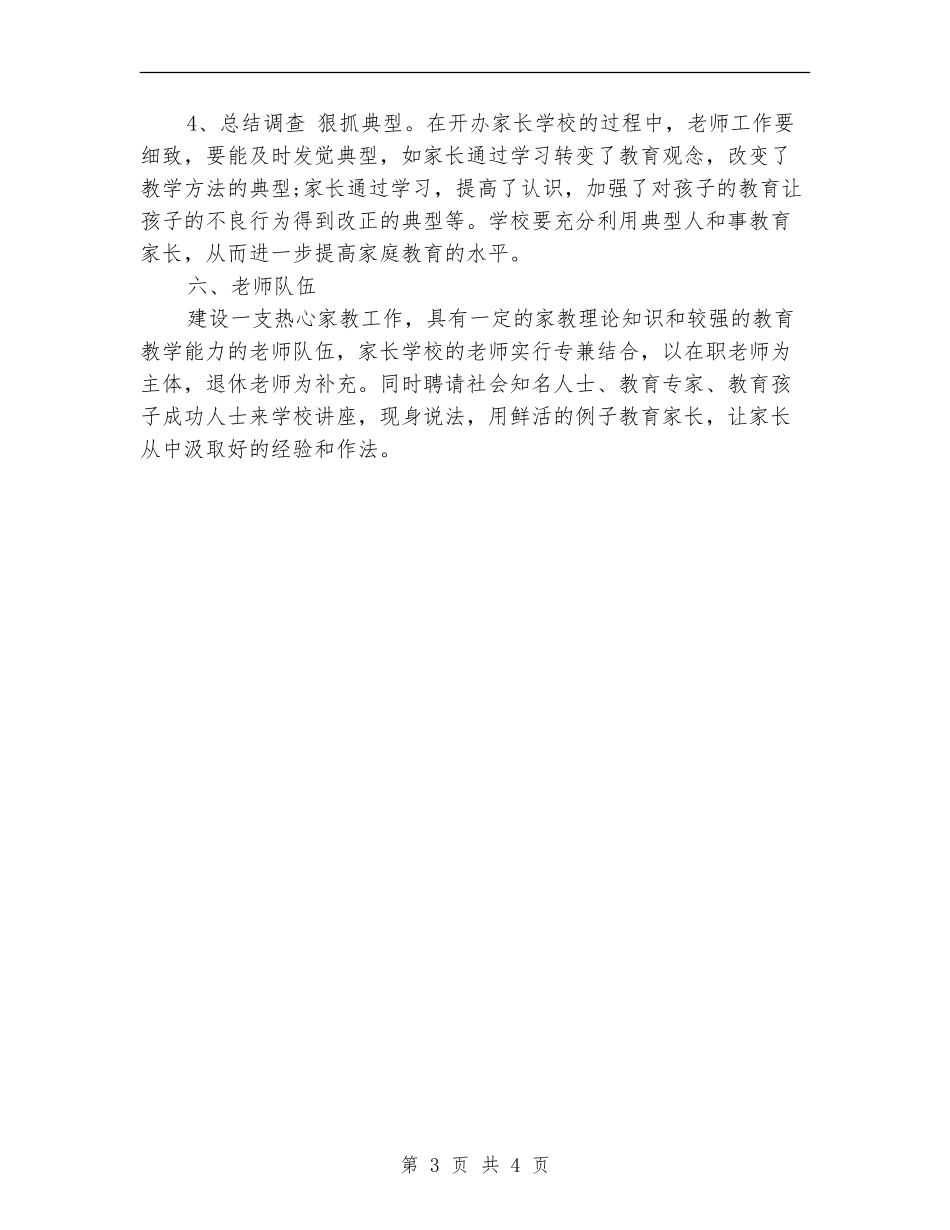 4、总结调查 狠抓典型。在开办家长学校的过程中，老师工作要细致，要能及时发觉典型，如家长通过学习转变了教育观念，改变了教学方法的典型;家长通过学习，提高了认识，加强了对孩子的教育让孩子的不良行为得到改正的典型等。学校要充分利用典型人和事教育家长，从而进一步提高家庭教育的水平。

六、老师队伍

建设一支热心家教工作，具有一定的家教理论知识和较强的教育教学能力的老师队伍，家长学校的老师实行专兼结合，以在职老师为主体，退休老师为补充。同时聘请社会知名人士、教育专家、教育孩子成功人士来学校讲座，现身说法，用鲜活的例子教育家长，让家长从中汲取好的经验和作法。

第 3 页 共 4 页